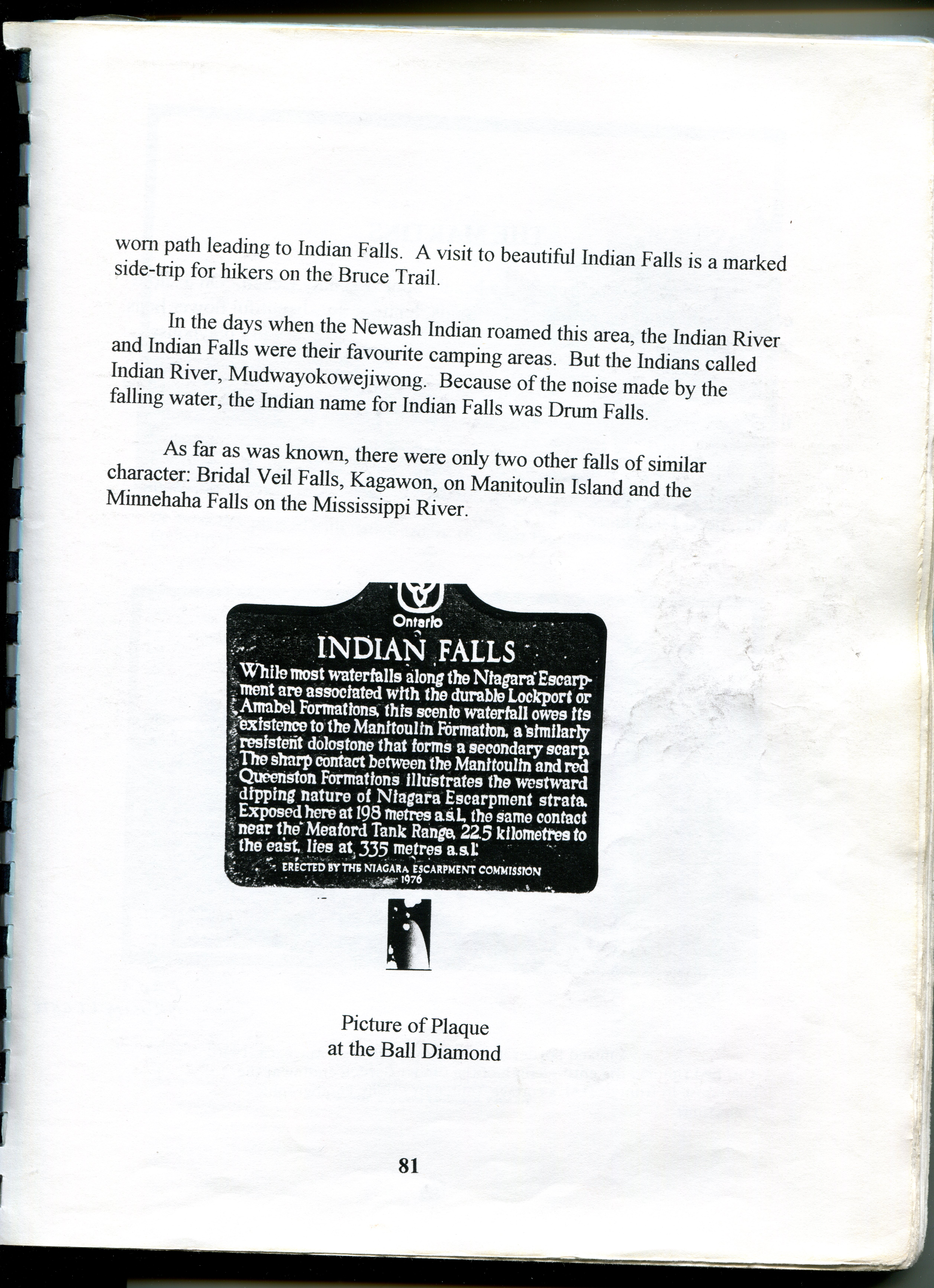 worn path leading to Indian Falls. A visit to beautiful Indian Falls is a marked side-trip for hikers on the Bruce Trail.

In the days when the Newash Indian roamed this area, the Indian River and Indian Falls were their favourite camping areas. But the Indians called Indian River, Mudwayokowejiwong. Because of the noise made by the falling water, the Indian name for Indian Falls was Drum Falls.

As far as was known, there were only two other falls of similar character: Bridal Veil Falls, Kagawon, on Manitoulin Island and the Minnehaha Falls on the Mississippi River.

Ontario

INDIAN FALLS

While most waterfalls along the Niagara Escarpment are associated with the durable Lockport or Amabel Formations, this scenic waterfall owes its existence to the Manitoulin Formation, a similarly resistent dolostone that forms a secondary scarp. The sharp contact between the Manitoulin and red Queenston Formations illustrates the westward dipping nature of Niagara Escarpment strata. Exposed here at 198 metres a.s.l., the same contact near the Meaford Tank Range, 22.5 kilometres to the east, lies at 335 metres a.s.l.

ERECTED BY THE NIAGARA ESCARPMENT COMMISSION 1976

Picture of Plaque
at the Ball Diamond

81